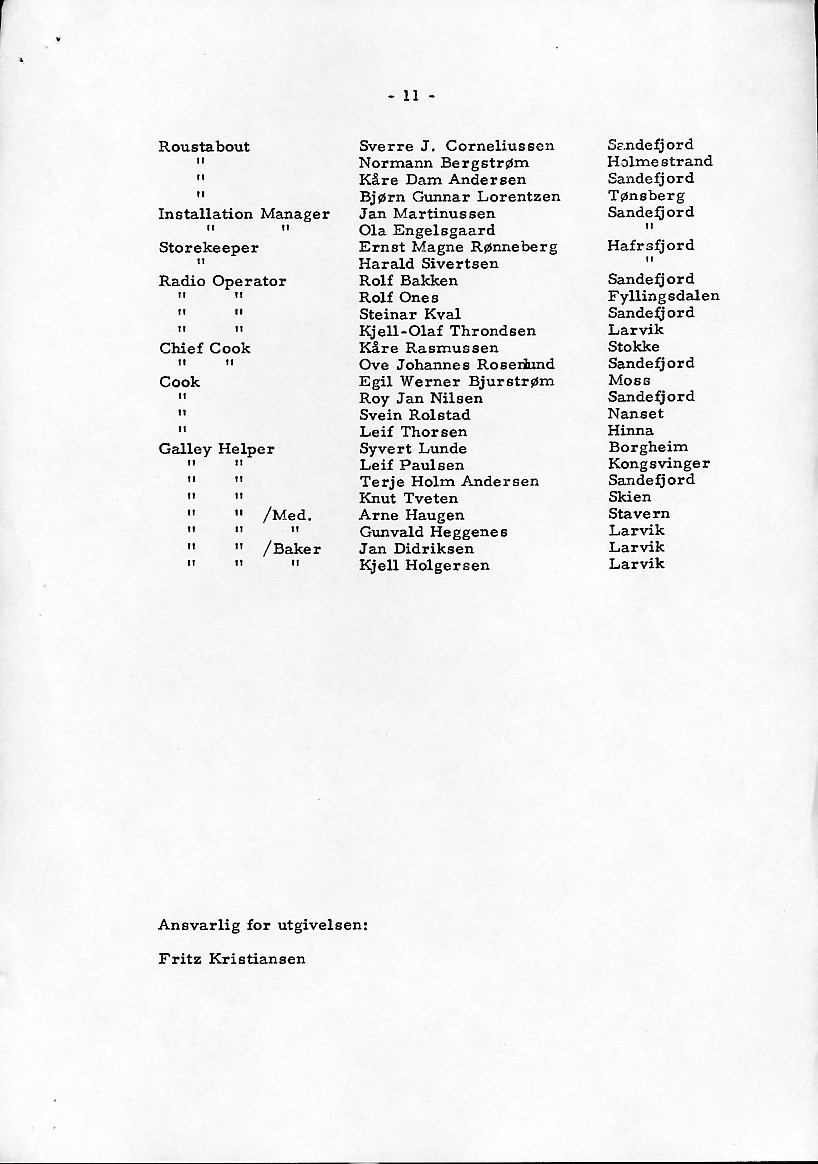 - 11 -

| | | |
|---|---|---|
| Roustabout | Sverre J. Corneliussen | Sandefjord |
| " | Normann Bergstrøm | Holmestrand |
| " | Kåre Dam Andersen | Sandefjord |
| " | Bjørn Gunnar Lorentzen | Tønsberg |
| Installation Manager | Jan Martinussen | Sandefjord |
| " " | Ola Engelsgaard | " |
| Storekeeper | Ernst Magne Rønneberg | Hafrsfjord |
| " | Harald Sivertsen | " |
| Radio Operator | Rolf Bakken | Sandefjord |
| " " | Rolf Ones | Fyllingsdalen |
| " " | Steinar Kval | Sandefjord |
| " " | Kjell-Olaf Throndsen | Larvik |
| Chief Cook | Kåre Rasmussen | Stokke |
| " " | Ove Johannes Rosenlund | Sandefjord |
| Cook | Egil Werner Bjurstrøm | Moss |
| " | Roy Jan Nilsen | Sandefjord |
| " | Svein Rolstad | Nanset |
| " | Leif Thorsen | Hinna |
| Galley Helper | Syvert Lunde | Borgheim |
| " " | Leif Paulsen | Kongsvinger |
| " " | Terje Holm Andersen | Sandefjord |
| " " | Knut Tveten | Skien |
| " " /Med. | Arne Haugen | Stavern |
| " " " | Gunvald Heggenes | Larvik |
| " " /Baker | Jan Didriksen | Larvik |
| " " " | Kjell Holgersen | Larvik |

Ansvarlig for utgivelsen:

Fritz Kristiansen